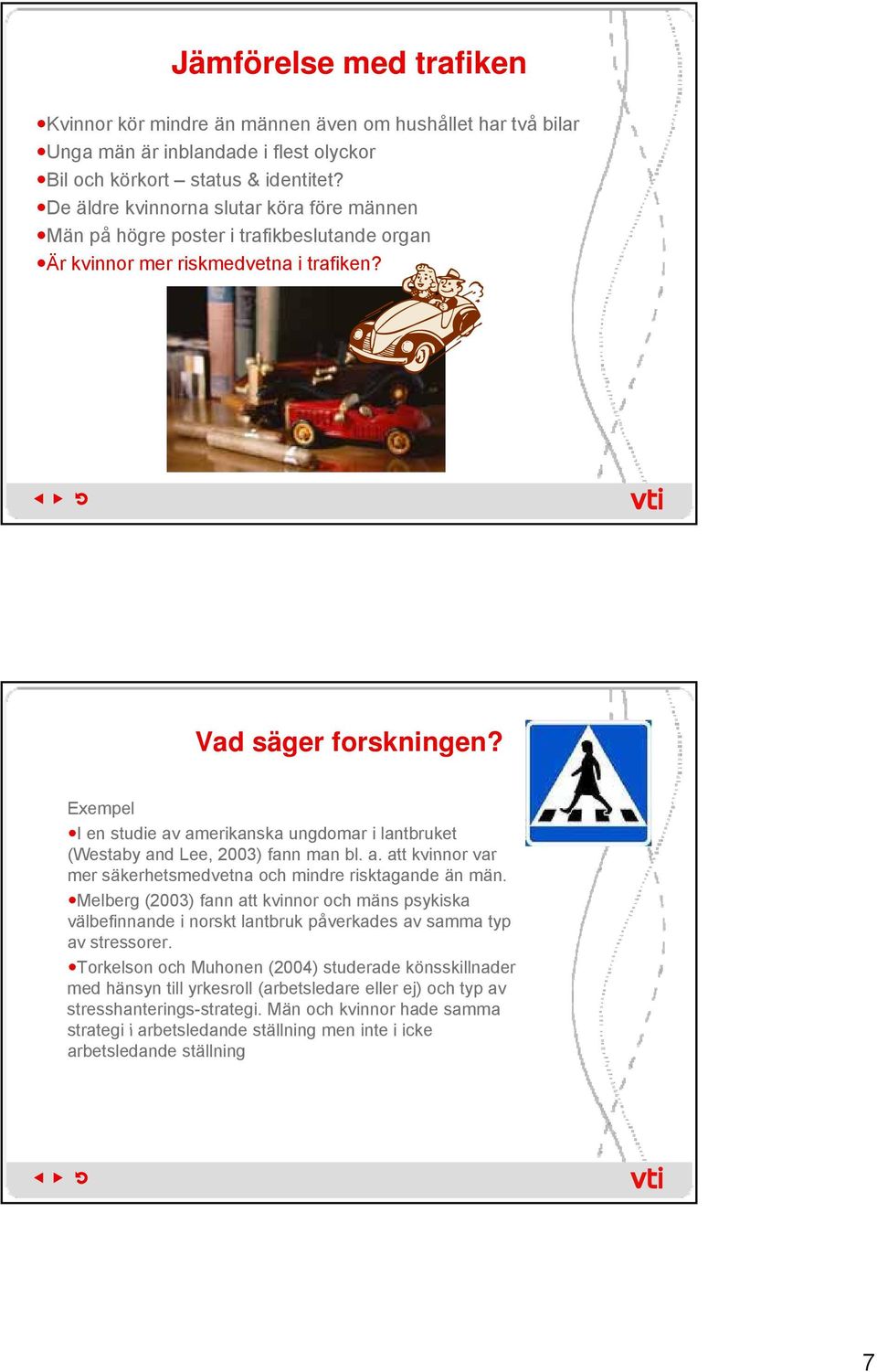 Jämförelse med trafiken

•Kvinnor kör mindre än männen även om hushållet har två bilar
•Unga män är inblandade i flest olyckor
•Bil och körkort – status & identitet?
•De äldre kvinnorna slutar köra före männen
•Män på högre poster i trafikbeslutande organ
•Är kvinnor mer riskmedvetna i trafiken?

vti

Vad säger forskningen?

Exempel
•I en studie av amerikanska ungdomar i lantbruket (Westaby and Lee, 2003) fann man bl. a. att kvinnor var mer säkerhetsmedvetna och mindre risktagande än män.
•Melberg (2003) fann att kvinnor och mäns psykiska välbefinnande i norskt lantbruk påverkades av samma typ av stressorer.
•Torkelson och Muhonen (2004) studerade könsskillnader med hänsyn till yrkesroll (arbetsledare eller ej) och typ av stresshanterings-strategi. Män och kvinnor hade samma strategi i arbetsledande ställning men inte i icke arbetsledande ställning

vti

7